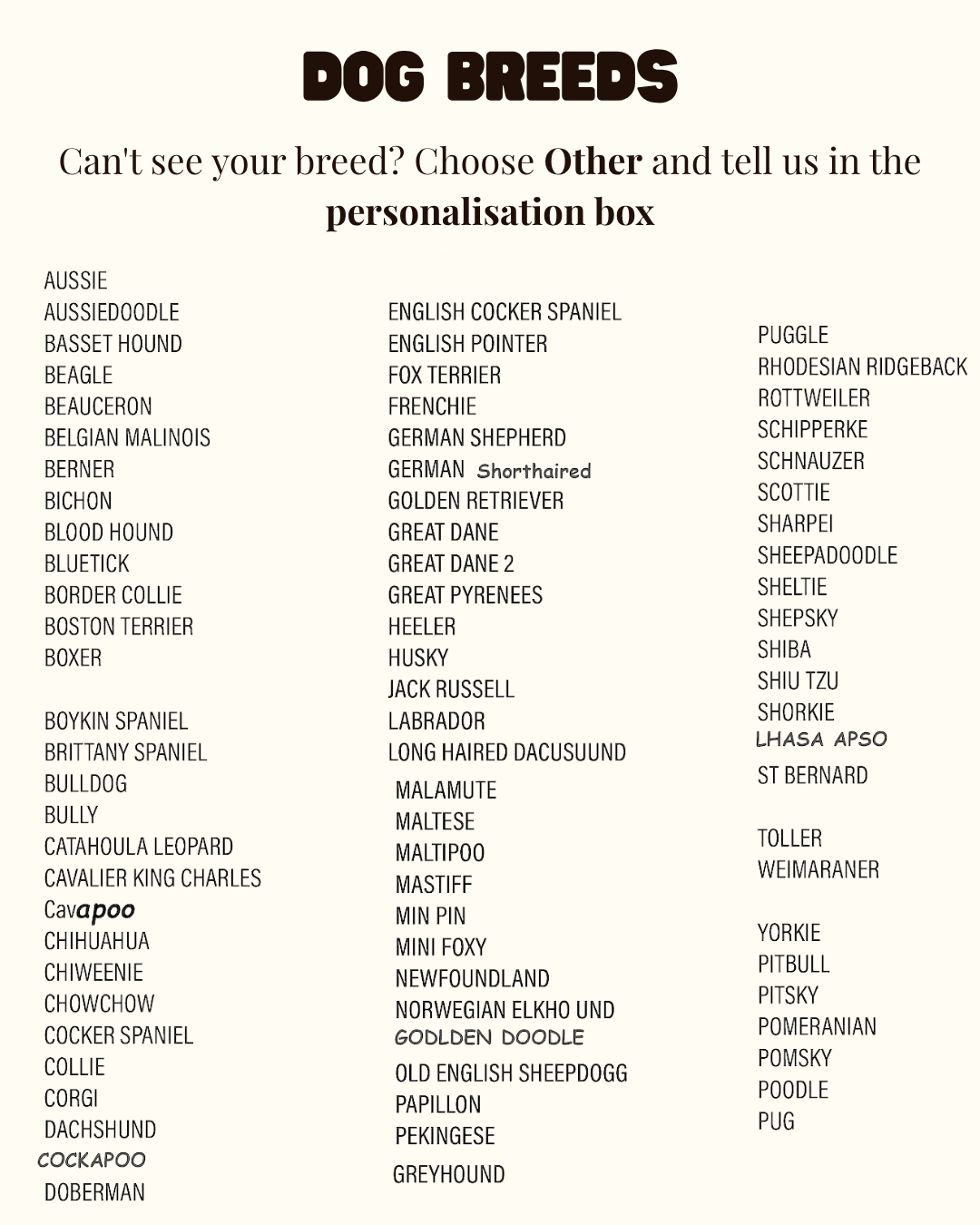 DOG BREEDS

Can't see your breed? Choose Other and tell us in the personalisation box

AUSSIE
AUSSIEDOODLE
BASSET HOUND
BEAGLE
BEAUCERON
BELGIAN MALINOIS
BERNER
BICHON
BLOOD HOUND
BLUETICK
BORDER COLLIE
BOSTON TERRIER
BOXER

BOYKIN SPANIEL
BRITTANY SPANIEL
BULLDOG
BULLY
CATAHOULA LEOPARD
CAVALIER KING CHARLES
Cavapoo
CHIHUAHUA
CHIWEENIE
CHOWCHOW
COCKER SPANIEL
COLLIE
CORGI
DACHSHUND
COCKAPOO
DOBERMAN

ENGLISH COCKER SPANIEL
ENGLISH POINTER
FOX TERRIER
FRENCHIE
GERMAN SHEPHERD
GERMAN Shorthaired
GOLDEN RETRIEVER
GREAT DANE
GREAT DANE 2
GREAT PYRENEES
HEELER
HUSKY
JACK RUSSELL
LABRADOR
LONG HAIRED DACUSUUND
MALAMUTE
MALTESE
MALTIPOO
MASTIFF
MIN PIN
MINI FOXY
NEWFOUNDLAND
NORWEGIAN ELKHO UND
GODLDEN DOODLE
OLD ENGLISH SHEEPDOGG
PAPILLON
PEKINGESE
GREYHOUND

PUGGLE
RHODESIAN RIDGEBACK
ROTTWEILER
SCHIPPERKE
SCHNAUZER
SCOTTIE
SHARPEI
SHEEPADOODLE
SHELTIE
SHEPSKY
SHIBA
SHIU TZU
SHORKIE
LHASA APSO
ST BERNARD

TOLLER
WEIMARANER

YORKIE
PITBULL
PITSKY
POMERANIAN
POMSKY
POODLE
PUG